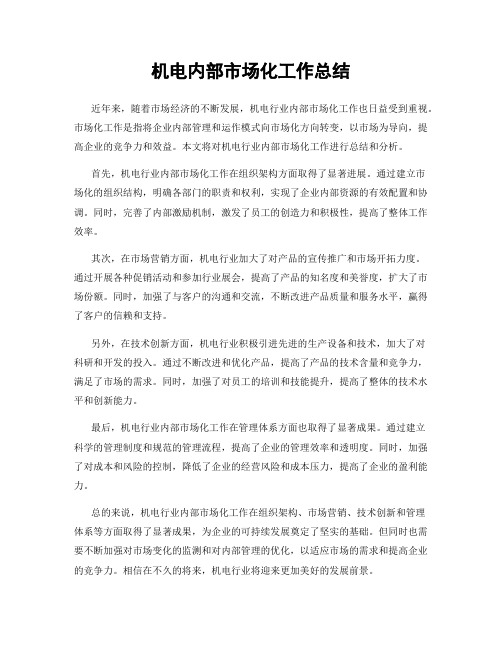 机电内部市场化工作总结

近年来，随着市场经济的不断发展，机电行业内部市场化工作也日益受到重视。市场化工作是指将企业内部管理和运作模式向市场化方向转变，以市场为导向，提高企业的竞争力和效益。本文将对机电行业内部市场化工作进行总结和分析。

首先，机电行业内部市场化工作在组织架构方面取得了显著进展。通过建立市场化的组织结构，明确各部门的职责和权利，实现了企业内部资源的有效配置和协调。同时，完善了内部激励机制，激发了员工的创造力和积极性，提高了整体工作效率。

其次，在市场营销方面，机电行业加大了对产品的宣传推广和市场开拓力度。通过开展各种促销活动和参加行业展会，提高了产品的知名度和美誉度，扩大了市场份额。同时，加强了与客户的沟通和交流，不断改进产品质量和服务水平，赢得了客户的信赖和支持。

另外，在技术创新方面，机电行业积极引进先进的生产设备和技术，加大了对科研和开发的投入。通过不断改进和优化产品，提高了产品的技术含量和竞争力，满足了市场的需求。同时，加强了对员工的培训和技能提升，提高了整体的技术水平和创新能力。

最后，机电行业内部市场化工作在管理体系方面也取得了显著成果。通过建立科学的管理制度和规范的管理流程，提高了企业的管理效率和透明度。同时，加强了对成本和风险的控制，降低了企业的经营风险和成本压力，提高了企业的盈利能力。

总的来说，机电行业内部市场化工作在组织架构、市场营销、技术创新和管理体系等方面取得了显著成果，为企业的可持续发展奠定了坚实的基础。但同时也需要不断加强对市场变化的监测和对内部管理的优化，以适应市场的需求和提高企业的竞争力。相信在不久的将来，机电行业将迎来更加美好的发展前景。